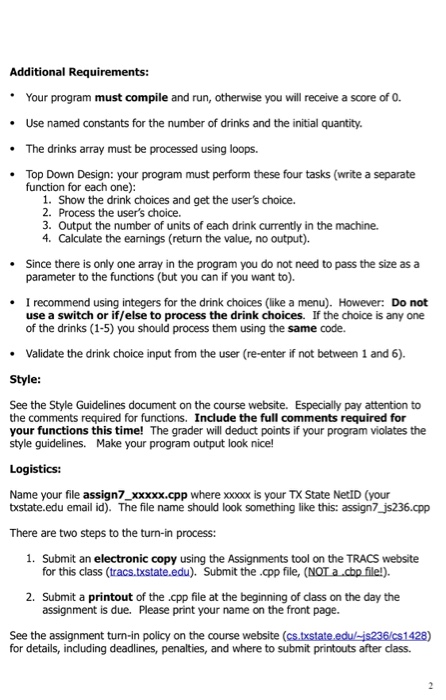 Additional Requirements:

• Your program must compile and run, otherwise you will receive a score of 0.

• Use named constants for the number of drinks and the initial quantity.

• The drinks array must be processed using loops.

• Top Down Design: your program must perform these four tasks (write a separate function for each one):
1. Show the drink choices and get the user's choice.
2. Process the user's choice.
3. Output the number of units of each drink currently in the machine.
4. Calculate the earnings (return the value, no output).

• Since there is only one array in the program you do not need to pass the size as a parameter to the functions (but you can if you want to).

• I recommend using integers for the drink choices (like a menu). However: Do not use a switch or if/else to process the drink choices. If the choice is any one of the drinks (1-5) you should process them using the same code.

• Validate the drink choice input from the user (re-enter if not between 1 and 6).

Style:

See the Style Guidelines document on the course website. Especially pay attention to the comments required for functions. Include the full comments required for your functions this time! The grader will deduct points if your program violates the style guidelines. Make your program output look nice!

Logistics:

Name your file assign7_xxxxx.cpp where xxxxx is your TX State NetID (your txstate.edu email id). The file name should look something like this: assign7_js236.cpp

There are two steps to the turn-in process:

1. Submit an electronic copy using the Assignments tool on the TRACS website for this class (tracs.txstate.edu). Submit the .cpp file, (NOT a .cbp file!).

2. Submit a printout of the .cpp file at the beginning of class on the day the assignment is due. Please print your name on the front page.

See the assignment turn-in policy on the course website (cs.txstate.edu/~js236/cs1428) for details, including deadlines, penalties, and where to submit printouts after class.

2